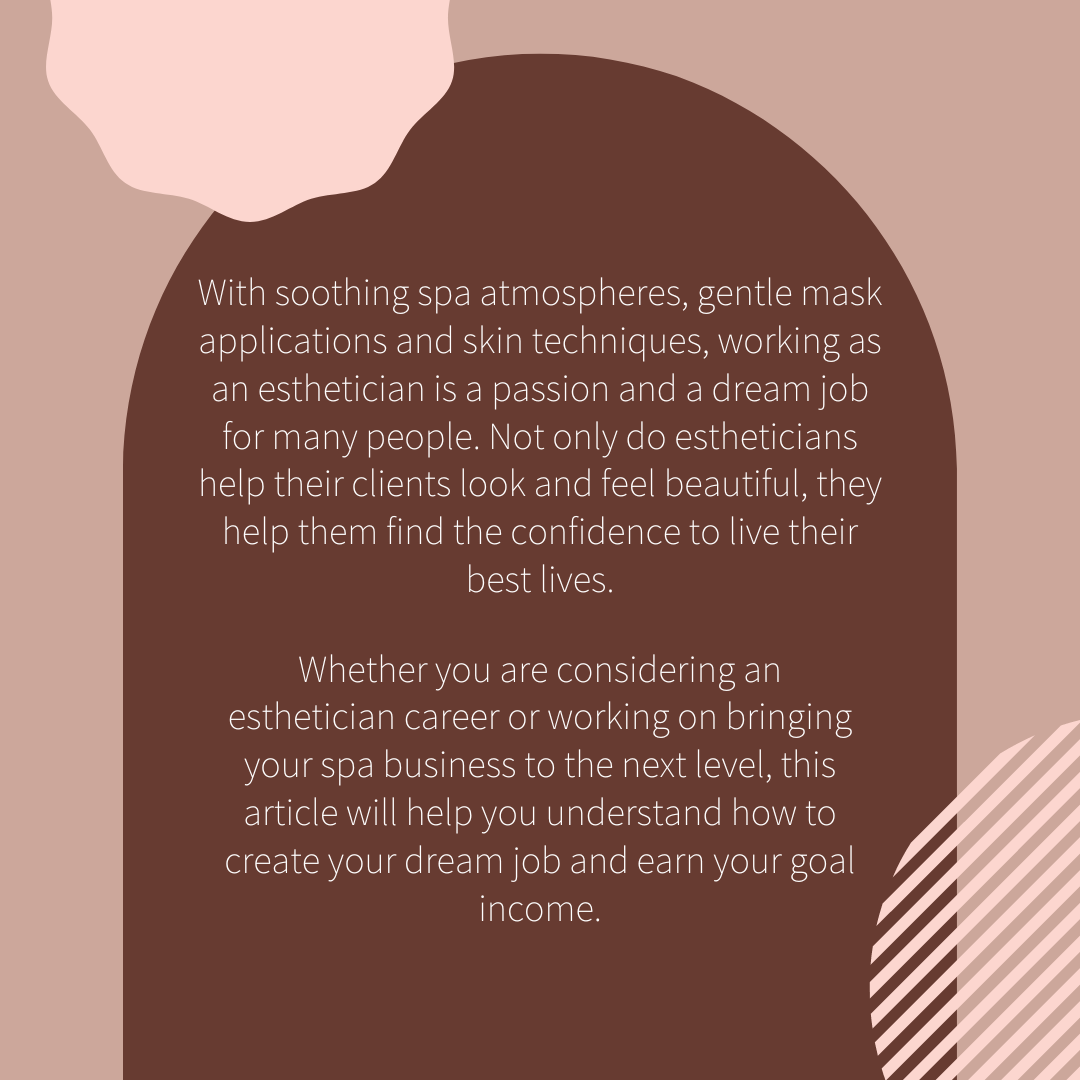 With soothing spa atmospheres, gentle mask applications and skin techniques, working as an esthetician is a passion and a dream job for many people. Not only do estheticians help their clients look and feel beautiful, they help them find the confidence to live their best lives.

Whether you are considering an esthetician career or working on bringing your spa business to the next level, this article will help you understand how to create your dream job and earn your goal income.